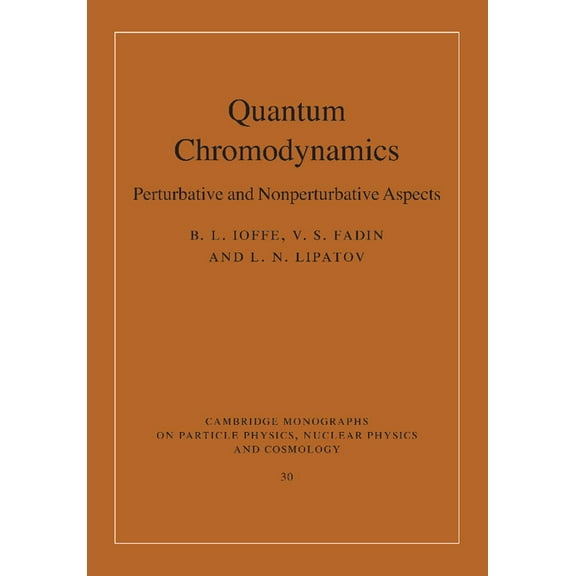 Quantum Chromodynamics

Perturbative and Nonperturbative Aspects

B. L. IOFFE, V. S. FADIN AND L. N. LIPATOV

CAMBRIDGE MONOGRAPHS ON PARTICLE PHYSICS, NUCLEAR PHYSICS AND COSMOLOGY

30